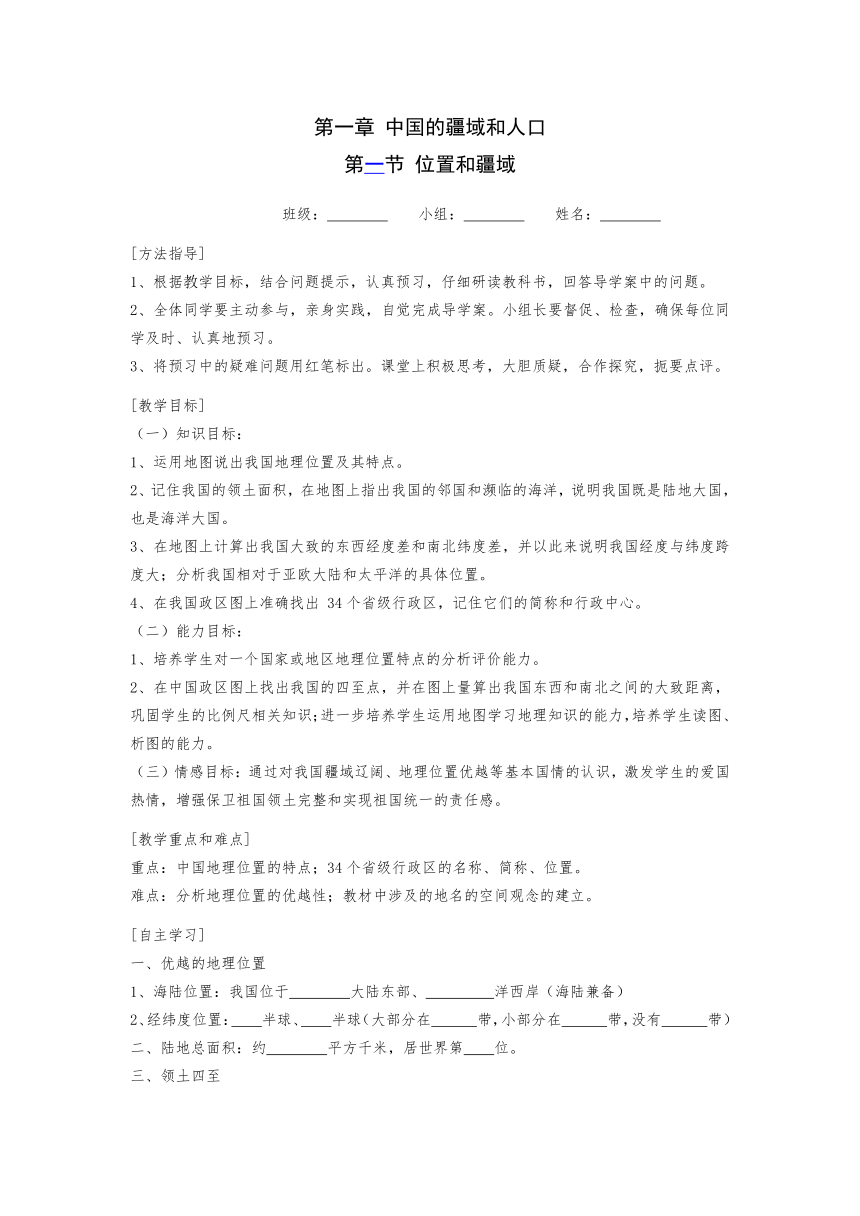 第一章 中国的疆域和人口

第一节 位置和疆域

班级：________ 小组：________ 姓名：________

[方法指导]

1、根据教学目标，结合问题提示，认真预习，仔细研读教科书，回答导学案中的问题。

2、全体同学要主动参与，亲身实践，自觉完成导学案。小组长要督促、检查，确保每位同学及时、认真地预习。

3、将预习中的疑难问题用红笔标出。课堂上积极思考，大胆质疑，合作探究，扼要点评。

[教学目标]

（一）知识目标：

1、运用地图说出我国地理位置及其特点。

2、记住我国的领土面积，在地图上指出我国的邻国和濒临的海洋，说明我国既是陆地大国，也是海洋大国。

3、在地图上计算出我国大致的东西经度差和南北纬度差，并以此来说明我国经度与纬度跨度大；分析我国相对于亚欧大陆和太平洋的具体位置。

4、在我国政区图上准确找出 34 个省级行政区，记住它们的简称和行政中心。

（二）能力目标：

1、培养学生对一个国家或地区地理位置特点的分析评价能力。

2、在中国政区图上找出我国的四至点，并在图上量算出我国东西和南北之间的大致距离，巩固学生的比例尺相关知识；进一步培养学生运用地图学习地理知识的能力，培养学生读图、析图的能力。

（三）情感目标：通过对我国疆域辽阔、地理位置优越等基本国情的认识，激发学生的爱国热情，增强保卫祖国领土完整和实现祖国统一的责任感。

[教学重点和难点]

重点：中国地理位置的特点；34 个省级行政区的名称、简称、位置。

难点：分析地理位置的优越性；教材中涉及的地名的空间观念的建立。

[自主学习]

一、优越的地理位置

1、海陆位置：我国位于________大陆东部、_________洋西岸（海陆兼备）

2、经纬度位置：____半球、____半球（大部分在______带，小部分在______带，没有______带）

二、陆地总面积：约________平方千米，居世界第____位。

三、领土四至